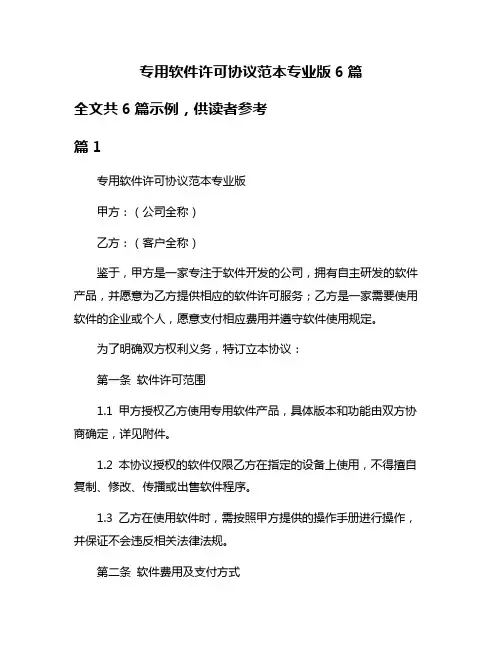 专用软件许可协议范本专业版 6 篇

全文共 6 篇示例，供读者参考

篇 1

专用软件许可协议范本专业版

甲方：（公司全称）

乙方：（客户全称）

鉴于，甲方是一家专注于软件开发的公司，拥有自主研发的软件产品，并愿意为乙方提供相应的软件许可服务；乙方是一家需要使用软件的企业或个人，愿意支付相应费用并遵守软件使用规定。

为了明确双方权利义务，特订立本协议：

第一条 软件许可范围

1.1 甲方授权乙方使用专用软件产品，具体版本和功能由双方协商确定，详见附件。

1.2 本协议授权的软件仅限乙方在指定的设备上使用，不得擅自复制、修改、传播或出售软件程序。

1.3 乙方在使用软件时，需按照甲方提供的操作手册进行操作，并保证不会违反相关法律法规。

第二条 软件费用及支付方式